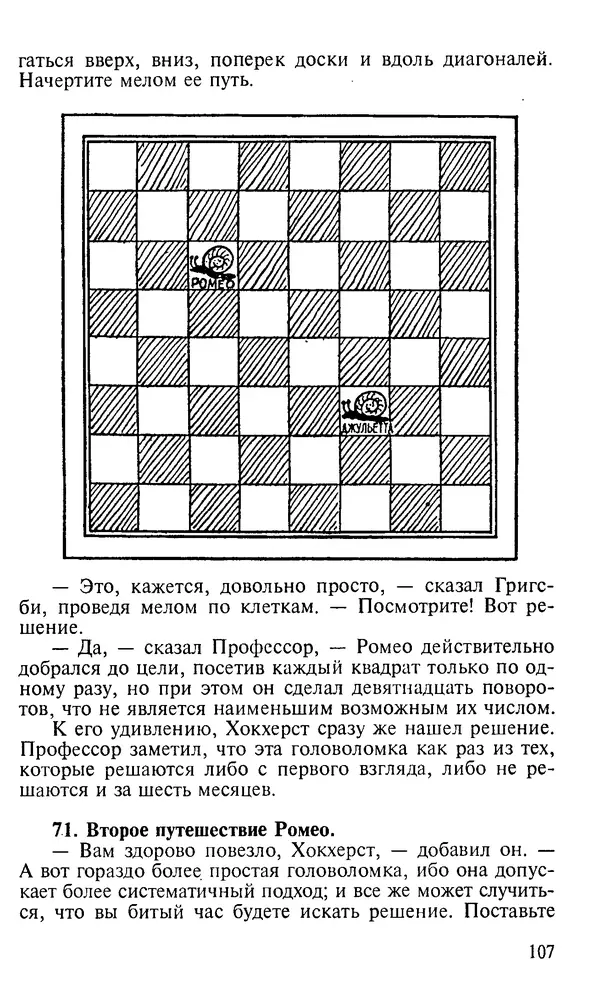 гаться вверх, вниз, поперек доски и вдоль диагоналей. Начертите мелом ее путь.

РОМЕО

ДЖУЛЬЕТТА

— Это, кажется, довольно просто, — сказал Григсби, проведя мелом по клеткам. — Посмотрите! Вот решение.

— Да, — сказал Профессор, — Ромео действительно добрался до цели, посетив каждый квадрат только по одному разу, но при этом он сделал девятнадцать поворотов, что не является наименьшим возможным их числом.

К его удивлению, Хокхерст сразу же нашел решение. Профессор заметил, что эта головоломка как раз из тех, которые решаются либо с первого взгляда, либо не решаются и за шесть месяцев.

71. Второе путешествие Ромео.

— Вам здорово повезло, Хокхерст, — добавил он. — А вот гораздо более простая головоломка, ибо она допускает более систематичный подход; и все же может случиться, что вы битый час будете искать решение. Поставьте

107